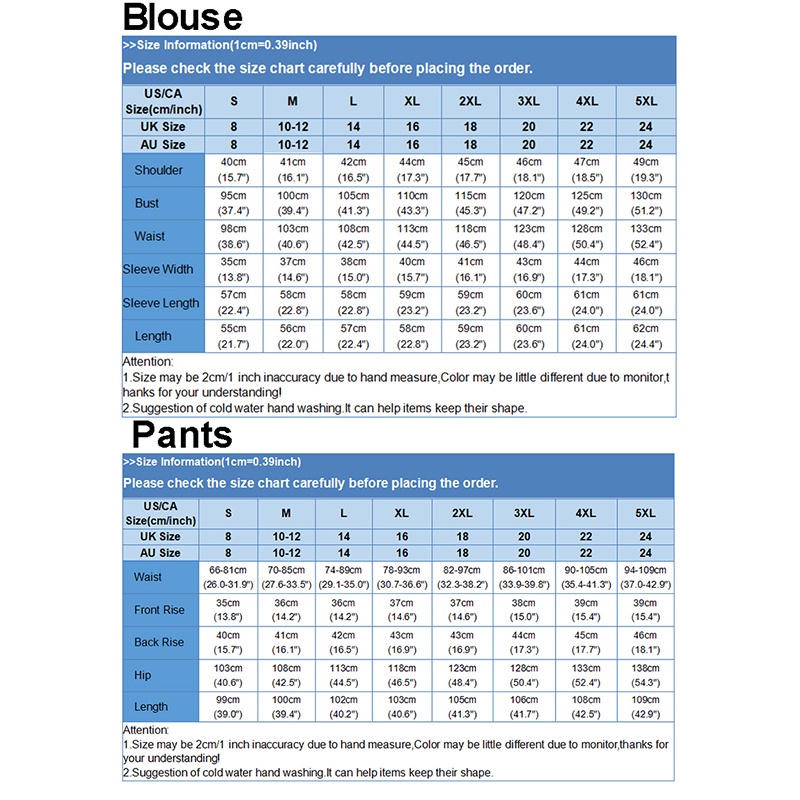 Blouse

>>Size Information(1cm=0.39inch)

Please check the size chart carefully before placing the order.

| US/CA Size(cm/inch) | S | M | L | XL | 2XL | 3XL | 4XL | 5XL |
|---|---|---|---|---|---|---|---|---|
| UK Size | 8 | 10-12 | 14 | 16 | 18 | 20 | 22 | 24 |
| AU Size | 8 | 10-12 | 14 | 16 | 18 | 20 | 22 | 24 |
| Shoulder | 40cm (15.7") | 41cm (16.1") | 42cm (16.5") | 44cm (17.3") | 45cm (17.7") | 46cm (18.1") | 47cm (18.5") | 49cm (19.3") |
| Bust | 95cm (37.4") | 100cm (39.4") | 105cm (41.3") | 110cm (43.3") | 115cm (45.3") | 120cm (47.2") | 125cm (49.2") | 130cm (51.2") |
| Waist | 98cm (38.6") | 103cm (40.6") | 108cm (42.5") | 113cm (44.5") | 118cm (46.5") | 123cm (48.4") | 128cm (50.4") | 133cm (52.4") |
| Sleeve Width | 35cm (13.8") | 37cm (14.6") | 38cm (15.0") | 40cm (15.7") | 41cm (16.1") | 43cm (16.9") | 44cm (17.3") | 46cm (18.1") |
| Sleeve Length | 57cm (22.4") | 58cm (22.8") | 58cm (22.8") | 59cm (23.2") | 59cm (23.2") | 60cm (23.6") | 61cm (24.0") | 61cm (24.0") |
| Length | 55cm (21.7") | 56cm (22.0") | 57cm (22.4") | 58cm (22.8") | 59cm (23.2") | 60cm (23.6") | 61cm (24.0") | 62cm (24.4") |

Attention:
1.Size may be 2cm/1 inch inaccuracy due to hand measure,Color may be little different due to monitor,thanks for your understanding!
2.Suggestion of cold water hand washing.It can help items keep their shape.

Pants

>>Size Information(1cm=0.39inch)

Please check the size chart carefully before placing the order.

| US/CA Size(cm/inch) | S | M | L | XL | 2XL | 3XL | 4XL | 5XL |
|---|---|---|---|---|---|---|---|---|
| UK Size | 8 | 10-12 | 14 | 16 | 18 | 20 | 22 | 24 |
| AU Size | 8 | 10-12 | 14 | 16 | 18 | 20 | 22 | 24 |
| Waist | 66-81cm (26.0-31.9") | 70-85cm (27.6-33.5") | 74-89cm (29.1-35.0") | 78-93cm (30.7-36.6") | 82-97cm (32.3-38.2") | 86-101cm (33.9-39.8") | 90-105cm (35.4-41.3") | 94-109cm (37.0-42.9") |
| Front Rise | 35cm (13.8") | 36cm (14.2") | 36cm (14.2") | 37cm (14.6") | 37cm (14.6") | 38cm (15.0") | 39cm (15.4") | 39cm (15.4") |
| Back Rise | 40cm (15.7") | 41cm (16.1") | 42cm (16.5") | 43cm (16.9") | 43cm (16.9") | 44cm (17.3") | 45cm (17.7") | 46cm (18.1") |
| Hip | 103cm (40.6") | 108cm (42.5") | 113cm (44.5") | 118cm (46.5") | 123cm (48.4") | 128cm (50.4") | 133cm (52.4") | 138cm (54.3") |
| Length | 99cm (39.0") | 100cm (39.4") | 102cm (40.2") | 103cm (40.6") | 105cm (41.3") | 106cm (41.7") | 108cm (42.5") | 109cm (42.9") |

Attention:
1.Size may be 2cm/1 inch inaccuracy due to hand measure,Color may be little different due to monitor,thanks for your understanding!
2.Suggestion of cold water hand washing.It can help items keep their shape.